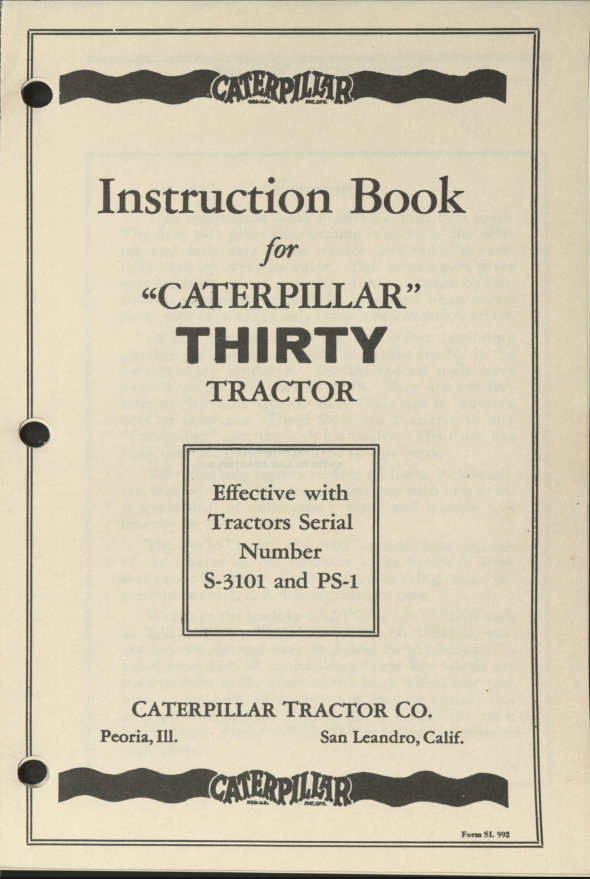 CATERPILLAR
REG. U.S. PAT. OFF.

Instruction Book
for
"CATERPILLAR"
THIRTY
TRACTOR

Effective with
Tractors Serial
Number
S-3101 and PS-1

CATERPILLAR TRACTOR CO.
Peoria, Ill. San Leandro, Calif.

CATERPILLAR
REG. U.S. PAT. OFF.

Form SL 992